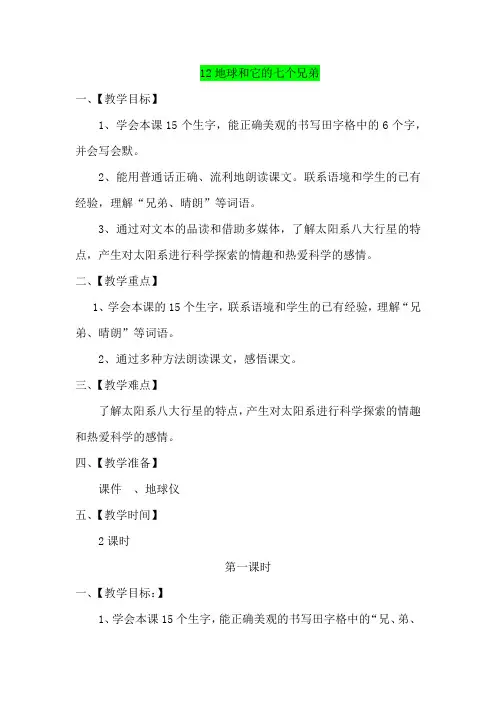 12 地球和它的七个兄弟

一、【教学目标】

1、学会本课 15 个生字，能正确美观的书写田字格中的 6 个字，并会写会默。

2、能用普通话正确、流利地朗读课文。联系语境和学生的已有经验，理解“兄弟、晴朗”等词语。

3、通过对文本的品读和借助多媒体，了解太阳系八大行星的特点，产生对太阳系进行科学探索的情趣和热爱科学的感情。

二、【教学重点】

1、学会本课的 15 个生字，联系语境和学生的已有经验，理解“兄弟、晴朗”等词语。

2、通过多种方法朗读课文，感悟课文。

三、【教学难点】

了解太阳系八大行星的特点，产生对太阳系进行科学探索的情趣和热爱科学的感情。

四、【教学准备】

课件 、地球仪

五、【教学时间】

2 课时

第一课时

一、【教学目标:】

1、学会本课 15 个生字，能正确美观的书写田字格中的“兄、弟、